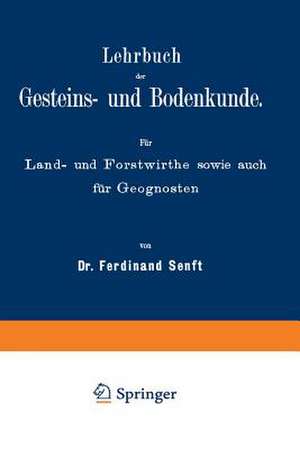 Lehrbuch
der
Gesteins- und Bodenkunde.

Für
Land- und Forstwirthe sowie auch
für Geognosten

von
Dr. Ferdinand Senft

Springer